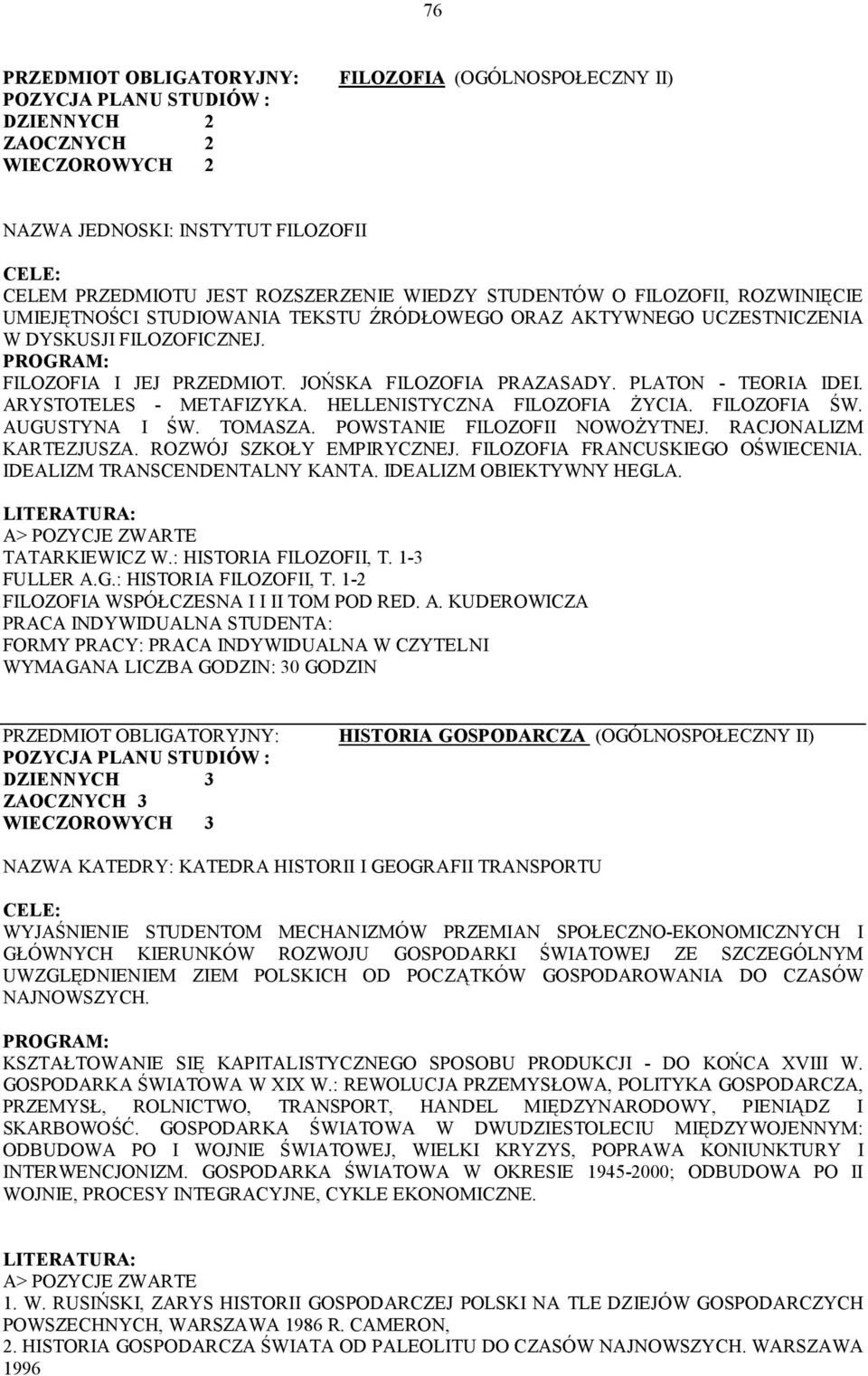 76

PRZEDMIOT OBLIGATORYJNY: FILOZOFIA (OGÓLNOSPOŁECZNY II)
POZYCJA PLANU STUDIÓW :
DZIENNYCH 2
ZAOCZNYCH 2
WIECZOROWYCH 2

NAZWA JEDNOSKI: INSTYTUT FILOZOFII

CELE:
CELEM PRZEDMIOTU JEST ROZSZERZENIE WIEDZY STUDENTÓW O FILOZOFII, ROZWINIĘCIE UMIEJĘTNOŚCI STUDIOWANIA TEKSTU ŹRÓDŁOWEGO ORAZ AKTYWNEGO UCZESTNICZENIA W DYSKUSJI FILOZOFICZNEJ.
PROGRAM:
FILOZOFIA I JEJ PRZEDMIOT. JOŃSKA FILOZOFIA PRAZASADY. PLATON - TEORIA IDEI. ARYSTOTELES - METAFIZYKA. HELLENISTYCZNA FILOZOFIA ŻYCIA. FILOZOFIA ŚW. AUGUSTYNA I ŚW. TOMASZA. POWSTANIE FILOZOFII NOWOŻYTNEJ. RACJONALIZM KARTEZJUSZA. ROZWÓJ SZKOŁY EMPIRYCZNEJ. FILOZOFIA FRANCUSKIEGO OŚWIECENIA. IDEALIZM TRANSCENDENTALNY KANTA. IDEALIZM OBIEKTYWNY HEGLA.

LITERATURA:
A> POZYCJE ZWARTE
TATARKIEWICZ W.: HISTORIA FILOZOFII, T. 1-3
FULLER A.G.: HISTORIA FILOZOFII, T. 1-2
FILOZOFIA WSPÓŁCZESNA I I II TOM POD RED. A. KUDEROWICZA
PRACA INDYWIDUALNA STUDENTA:
FORMY PRACY: PRACA INDYWIDUALNA W CZYTELNI
WYMAGANA LICZBA GODZIN: 30 GODZIN

PRZEDMIOT OBLIGATORYJNY: HISTORIA GOSPODARCZA (OGÓLNOSPOŁECZNY II)
POZYCJA PLANU STUDIÓW :
DZIENNYCH 3
ZAOCZNYCH 3
WIECZOROWYCH 3

NAZWA KATEDRY: KATEDRA HISTORII I GEOGRAFII TRANSPORTU

CELE:
WYJAŚNIENIE STUDENTOM MECHANIZMÓW PRZEMIAN SPOŁECZNO-EKONOMICZNYCH I GŁÓWNYCH KIERUNKÓW ROZWOJU GOSPODARKI ŚWIATOWEJ ZE SZCZEGÓLNYM UWZGLĘDNIENIEM ZIEM POLSKICH OD POCZĄTKÓW GOSPODAROWANIA DO CZASÓW NAJNOWSZYCH.

PROGRAM:
KSZTAŁTOWANIE SIĘ KAPITALISTYCZNEGO SPOSOBU PRODUKCJI - DO KOŃCA XVIII W. GOSPODARKA ŚWIATOWA W XIX W.: REWOLUCJA PRZEMYSŁOWA, POLITYKA GOSPODARCZA, PRZEMYSŁ, ROLNICTWO, TRANSPORT, HANDEL MIĘDZYNARODOWY, PIENIĄDZ I SKARBOWOŚĆ. GOSPODARKA ŚWIATOWA W DWUDZIESTOLECIU MIĘDZYWOJENNYM: ODBUDOWA PO I WOJNIE ŚWIATOWEJ, WIELKI KRYZYS, POPRAWA KONIUNKTURY I INTERWENCJONIZM. GOSPODARKA ŚWIATOWA W OKRESIE 1945-2000; ODBUDOWA PO II WOJNIE, PROCESY INTEGRACYJNE, CYKLE EKONOMICZNE.

LITERATURA:
A> POZYCJE ZWARTE
1. W. RUSIŃSKI, ZARYS HISTORII GOSPODARCZEJ POLSKI NA TLE DZIEJÓW GOSPODARCZYCH POWSZECHNYCH, WARSZAWA 1986 R. CAMERON,
2. HISTORIA GOSPODARCZA ŚWIATA OD PALEOLITU DO CZASÓW NAJNOWSZYCH. WARSZAWA 1996